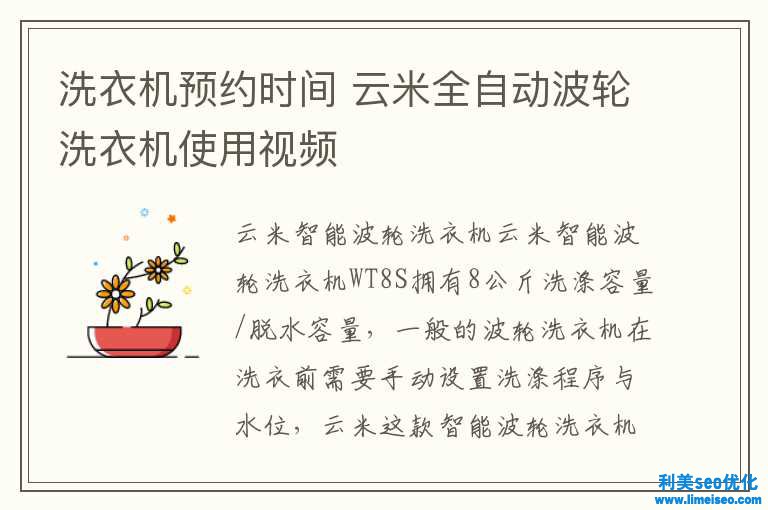 洗衣机预约时间 云米全自动波轮洗衣机使用视频

云米智能波轮洗衣机云米智能波轮洗衣机WT8S拥有8公斤洗涤容量/脱水容量，一般的波轮洗衣机在洗衣前需要手动设置洗涤程序与水位，云米这款智能波轮洗衣机

利美seo优化
www.limeiseo.com